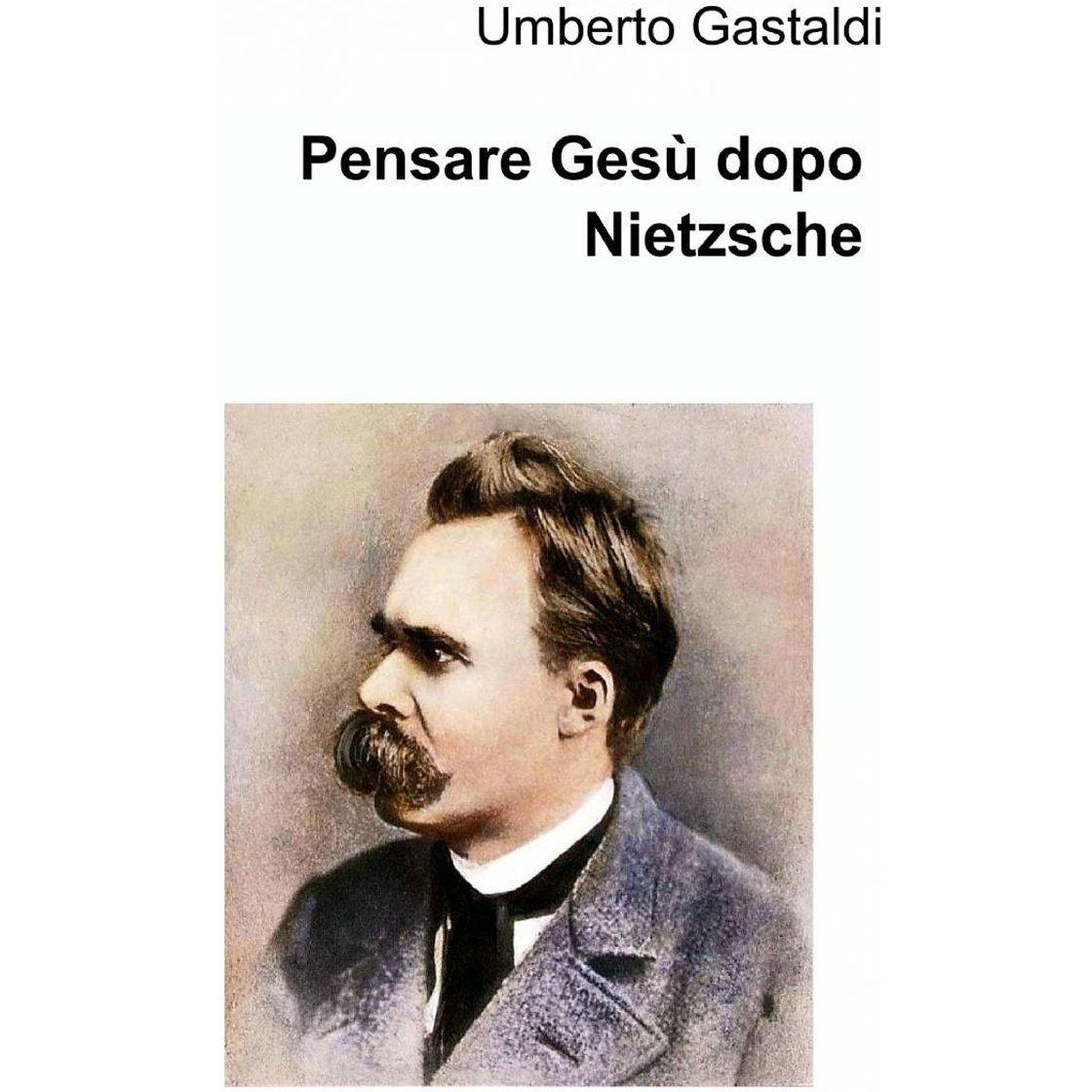 Umberto Gastaldi

Pensare Gesù dopo
Nietzsche